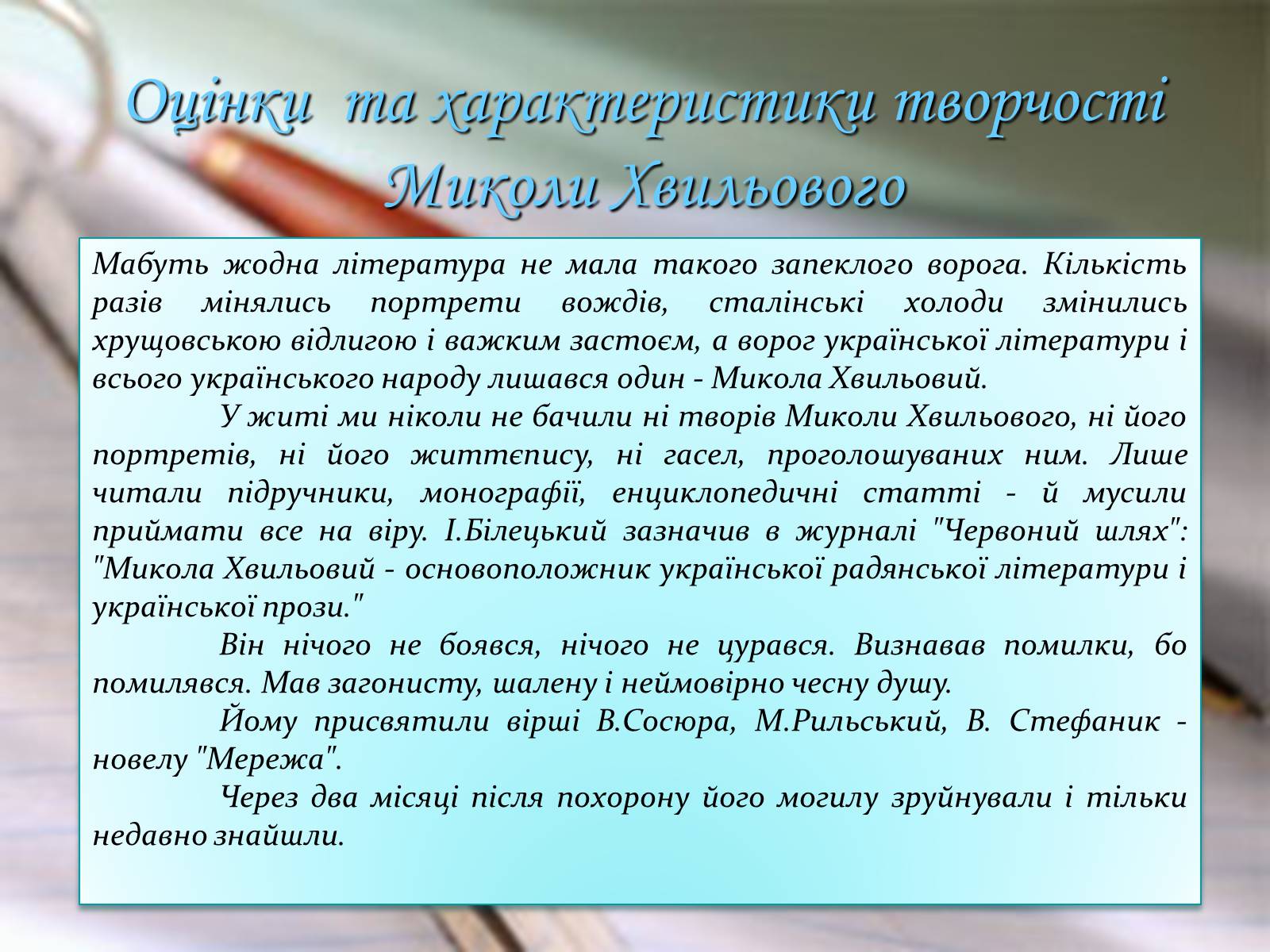 Оцінки та характеристики творчості Миколи Хвильового

Мабуть жодна література не мала такого запеклого ворога. Кількість разів мінялись портрети вождів, сталінські холоди змінились хрущовською відлигою і важким застоєм, а ворог української літератури і всього українського народу лишався один - Микола Хвильовий.

У житі ми ніколи не бачили ні творів Миколи Хвильового, ні його портретів, ні його життєпису, ні гасел, проголошуваних ним. Лише читали підручники, монографії, енциклопедичні статті - й мусили приймати все на віру. І.Білецький зазначив в журналі "Червоний шлях": "Микола Хвильовий - основоположник української радянської літератури і української прози."

Він нічого не боявся, нічого не цурався. Визнавав помилки, бо помилявся. Мав загонисту, шалену і неймовірно чесну душу.

Йому присвятили вірші В.Сосюра, М.Рильський, В. Стефаник - новелу "Мережа".

Через два місяці після похорону його могилу зруйнували і тільки недавно знайшли.